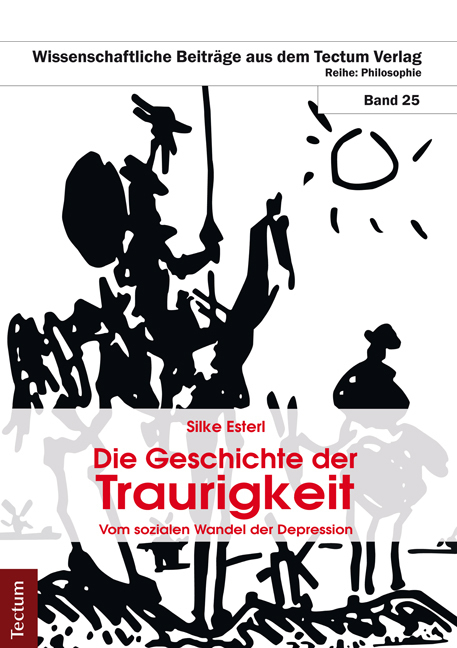 Wissenschaftliche Beiträge aus dem Tectum Verlag
Reihe: Philosophie

Band 25

Silke Esterl

Die Geschichte der Traurigkeit

Vom sozialen Wandel der Depression

Tectum